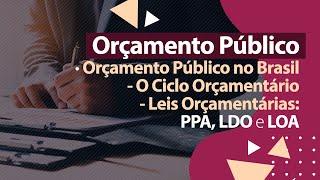 Orçamento Público
- Orçamento Público no Brasil
- O Ciclo Orçamentário
- Leis Orçamentárias:
PPA, LDO e LOA